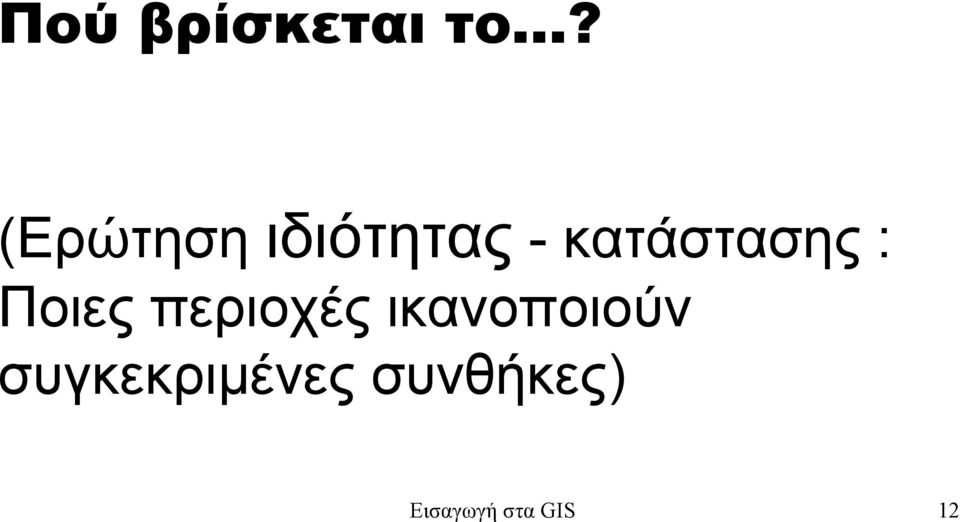 Πού βρίσκεται το...?

(Ερώτηση ιδιότητας - κατάστασης : Ποιες περιοχές ικανοποιούν συγκεκριμένες συνθήκες)

Εισαγωγή στα GIS

12